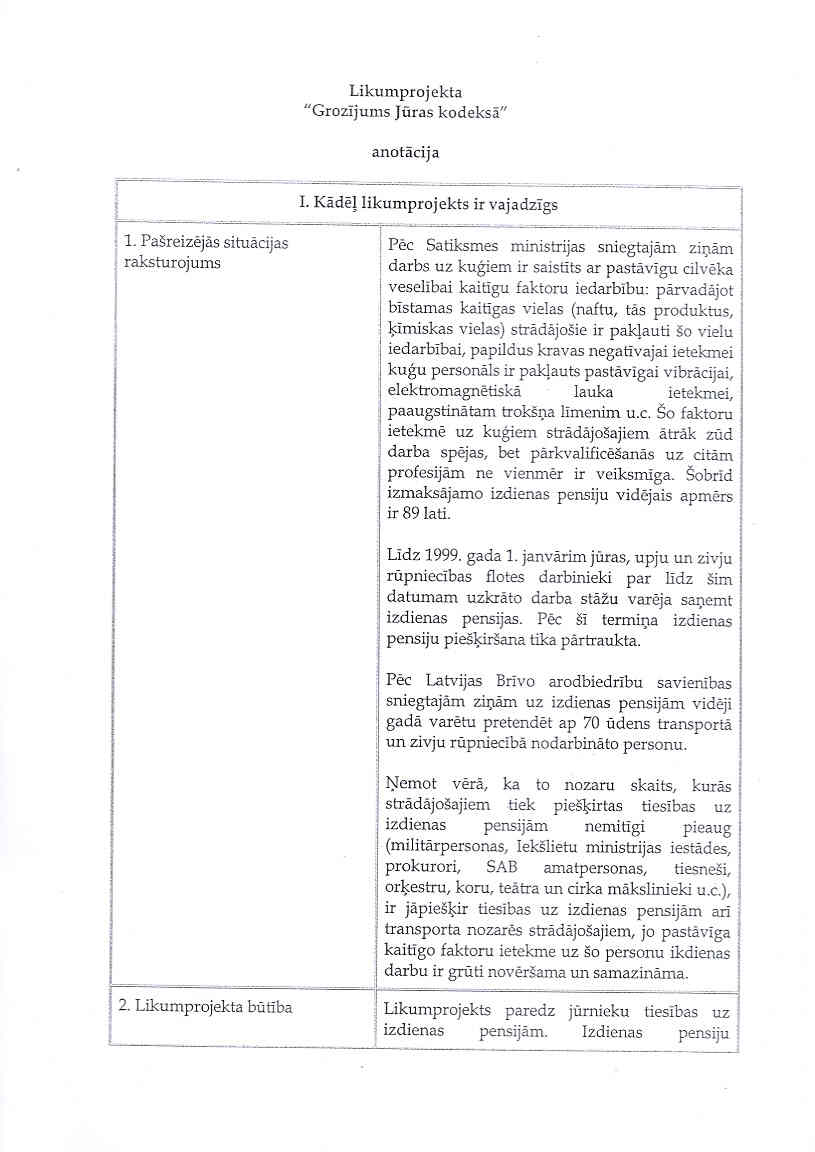 Likumprojekta
"Grozījums Jūras kodeksā"

anotācija

| I. Kādēļ likumprojekts ir vajadzīgs | |
|---|---|
| 1. Pašreizējās situācijas raksturojums | Pēc Satiksmes ministrijas sniegtajām ziņām darbs uz kuģiem ir saistīts ar pastāvīgu cilvēka veselībai kaitīgu faktoru iedarbību: pārvadājot bīstamas kaitīgas vielas (naftu, tās produktus, ķīmiskas vielas) strādājošie ir pakļauti šo vielu iedarbībai, papildus kravas negatīvajai ietekmei kuģu personāls ir pakļauts pastāvīgai vibrācijai, elektromagnētiskā lauka ietekmei, paaugstinātam trokšņa līmenim u.c. Šo faktoru ietekmē uz kuģiem strādājošajiem ātrāk zūd darba spējas, bet pārkvalificēšanās uz citām profesijām ne vienmēr ir veiksmīga. Šobrīd izmaksājamo izdienas pensiju vidējais apmērs ir 89 lati.<br><br>Līdz 1999. gada 1. janvārim jūras, upju un zivju rūpniecības flotes darbinieki par līdz šim datumam uzkrāto darba stāžu varēja saņemt izdienas pensijas. Pēc šī termiņa izdienas pensiju piešķiršana tika pārtraukta.<br><br>Pēc Latvijas Brīvo arodbiedrību savienības sniegtajām ziņām uz izdienas pensijām vidēji gadā varētu pretendēt ap 70 ūdens transportā un zivju rūpniecībā nodarbināto personu.<br><br>Ņemot vērā, ka to nozaru skaits, kurās strādājošajiem tiek piešķirtas tiesības uz izdienas pensijām nemitīgi pieaug (militārpersonas, Iekšlietu ministrijas iestādes, prokurori, SAB amatpersonas, tiesneši, orķestru, koru, teātra un cirka mākslinieki u.c.), ir jāpiešķir tiesības uz izdienas pensijām arī transporta nozarēs strādājošajiem, jo pastāvīga kaitīgo faktoru ietekme uz šo personu ikdienas darbu ir grūti novēršama un samazināma. |
| 2. Likumprojekta būtība | Likumprojekts paredz jūrnieku tiesības uz izdienas pensijām. Izdienas pensiju |